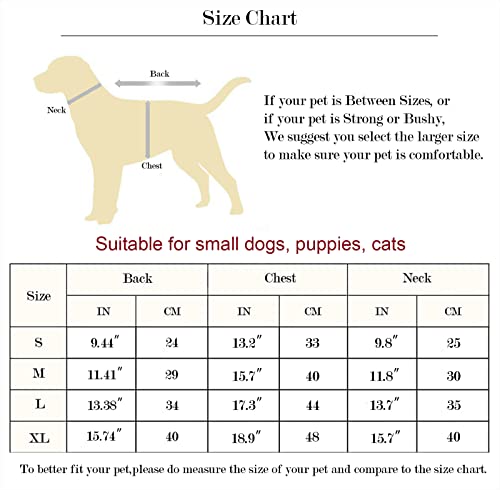 Size Chart

Back

Neck

Chest

If your pet is Between Sizes, or if your pet is Strong or Bushy, We suggest you select the larger size to make sure your pet is comfortable.

Suitable for small dogs, puppies, cats

| Size | Back | | Chest | | Neck | |
|---|---|---|---|---|---|---|
| | IN | CM | IN | CM | IN | CM |
| S | 9.44″ | 24 | 13.2″ | 33 | 9.8″ | 25 |
| M | 11.41″ | 29 | 15.7″ | 40 | 11.8″ | 30 |
| L | 13.38″ | 34 | 17.3″ | 44 | 13.7″ | 35 |
| XL | 15.74″ | 40 | 18.9″ | 48 | 15.7″ | 40 |

To better fit your pet,please do measure the size of your pet and compare to the size chart.